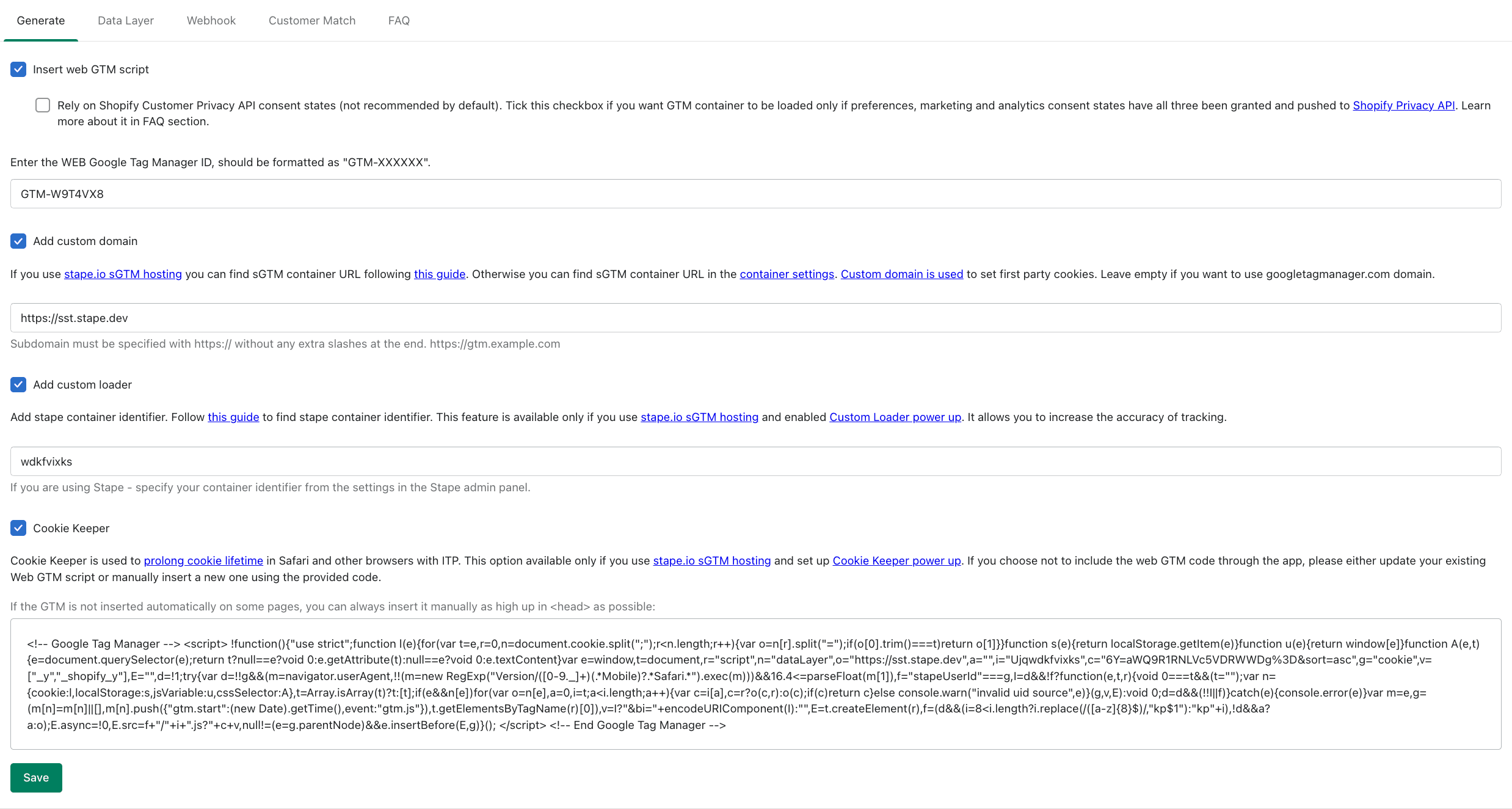 Generate Data Layer Webhook Customer Match FAQ

Insert web GTM script

Rely on Shopify Customer Privacy API consent states (not recommended by default). Tick this checkbox if you want GTM container to be loaded only if preferences, marketing and analytics consent states have all three been granted and pushed to Shopify Privacy API. Learn more about it in FAQ section.

Enter the WEB Google Tag Manager ID, should be formatted as "GTM-XXXXXX".

GTM-W9T4VX8

Add custom domain

If you use stape.io sGTM hosting you can find sGTM container URL following this guide. Otherwise you can find sGTM container URL in the container settings. Custom domain is used to set first party cookies. Leave empty if you want to use googletagmanager.com domain.

https://sst.stape.dev

Subdomain must be specified with https:// without any extra slashes at the end. https://gtm.example.com

Add custom loader

Add stape container identifier. Follow this guide to find stape container identifier. This feature is available only if you use stape.io sGTM hosting and enabled Custom Loader power up. It allows you to increase the accuracy of tracking.

wdkfvixks

If you are using Stape - specify your container identifier from the settings in the Stape admin panel.

Cookie Keeper

Cookie Keeper is used to prolong cookie lifetime in Safari and other browsers with ITP. This option available only if you use stape.io sGTM hosting and set up Cookie Keeper power up. If you choose not to include the web GTM code through the app, please either update your existing Web GTM script or manually insert a new one using the provided code.

If the GTM is not inserted automatically on some pages, you can always insert it manually as high up in <head> as possible:

<!-- Google Tag Manager --> <script> !function(){"use strict";function l(e){for(var t=e,r=0,n=document.cookie.split(";");r<n.length;r++){var o=n[r].split("=");if(o[0].trim()===t)return o[1]}}function s(e){return localStorage.getItem(e)}function u(e){return window[e]}function A(e,t){e=document.querySelector(e);return t?null==e?void 0:e.getAttribute(t):null==e?void 0:e.textContent}var e=window,t=document,r="script",n="dataLayer",o="https://sst.stape.dev",a="",i="Ujqwdkfvixks",c="6Y=aWQ9R1RNLVc5VDRWWDg%3D&sort=asc",g="cookie",v=["_y","_shopify_y"],E="",d=!1;try{var d=!!g&&(m=navigator.userAgent,!!(m=new RegExp("Version/([0-9._]+)(.*Mobile)?.*Safari.*").exec(m)))&&16.4<=parseFloat(m[1]),f="stapeUserId"===g,I=d&&!f?function(e,t,r){void 0===t&&(t="");var n={cookie:l,localStorage:s,jsVariable:u,cssSelector:A},t=Array.isArray(t)?t:[t];if(e&&n[e])for(var o=n[e],a=0,i=t;a<i.length;a++){var c=i[a],c=r?o(c,r):o(c);if(c)return c}else console.warn("invalid uid source",e)}(g,v,E):void 0;d=d&&(!!I||f)}catch(e){console.error(e)}var m=e,g=(m[n]=m[n]||[],m[n].push({"gtm.start":(new Date).getTime(),event:"gtm.js"}),t.getElementsByTagName(r)[0]),v=I?"&bi="+encodeURIComponent(I):"",E=t.createElement(r),f=(d&&(i=8<i.length?i.replace(/([a-z]{8}$)/,"kp$1"):"kp"+i),!d&&a?a:o);E.async=!0,E.src=f+"/"+i+".js?"+c+v,null!=(e=g.parentNode)&&e.insertBefore(E,g)}(); </script> <!-- End Google Tag Manager -->

Save